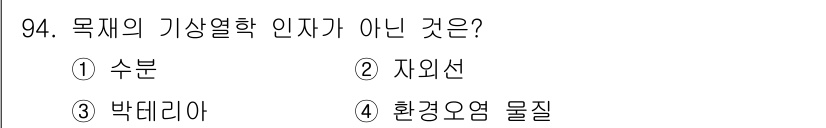 94. 목재의 기상열학 인자가 아닌 것은?

① 수분 ② 자외선

③ 박테리아 ④ 환경오염 물질